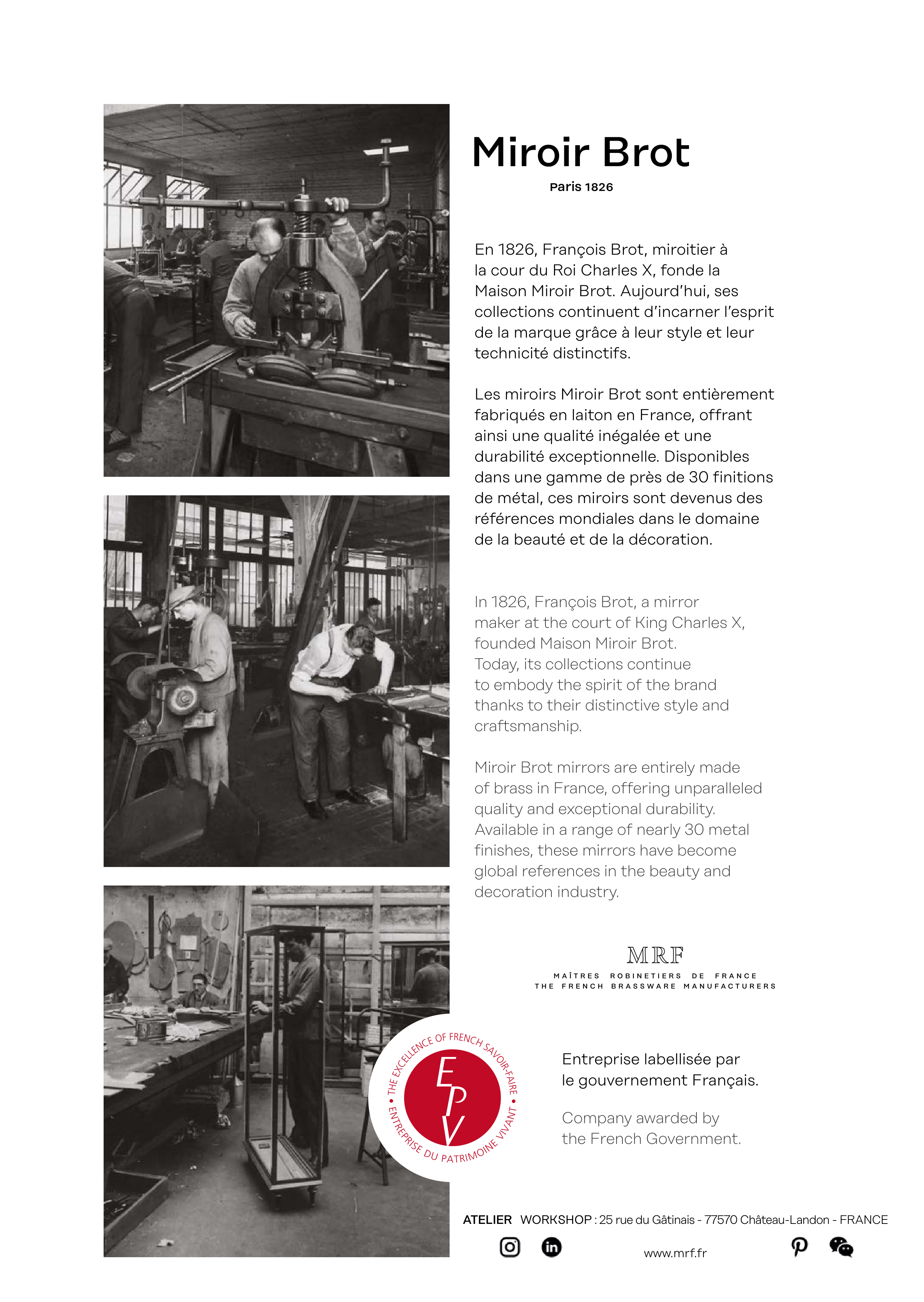 Miroir Brot

Paris 1826

En 1826, François Brot, miroitier à la cour du Roi Charles X, fonde la Maison Miroir Brot. Aujourd'hui, ses collections continuent d'incarner l'esprit de la marque grâce à leur style et leur technicité distinctifs.

Les miroirs Miroir Brot sont entièrement fabriqués en laiton en France, offrant ainsi une qualité inégalée et une durabilité exceptionnelle. Disponibles dans une gamme de près de 30 finitions de métal, ces miroirs sont devenus des références mondiales dans le domaine de la beauté et de la décoration.

In 1826, François Brot, a mirror maker at the court of King Charles X, founded Maison Miroir Brot. Today, its collections continue to embody the spirit of the brand thanks to their distinctive style and craftsmanship.

Miroir Brot mirrors are entirely made of brass in France, offering unparalleled quality and exceptional durability. Available in a range of nearly 30 metal finishes, these mirrors have become global references in the beauty and decoration industry.

MRF
MAÎTRES ROBINETIERS DE FRANCE
THE FRENCH BRASSWARE MANUFACTURERS

THE EXCELLENCE OF FRENCH SAVOIR-FAIRE • ENTREPRISE DU PATRIMOINE VIVANT •
EPV

Entreprise labellisée par le gouvernement Français.

Company awarded by the French Government.

ATELIER WORKSHOP : 25 rue du Gâtinais - 77570 Château-Landon - FRANCE

www.mrf.fr